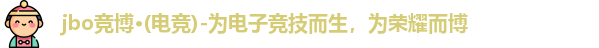 jbo竞博•(电竞)-为电子竞技而生，为荣耀而博